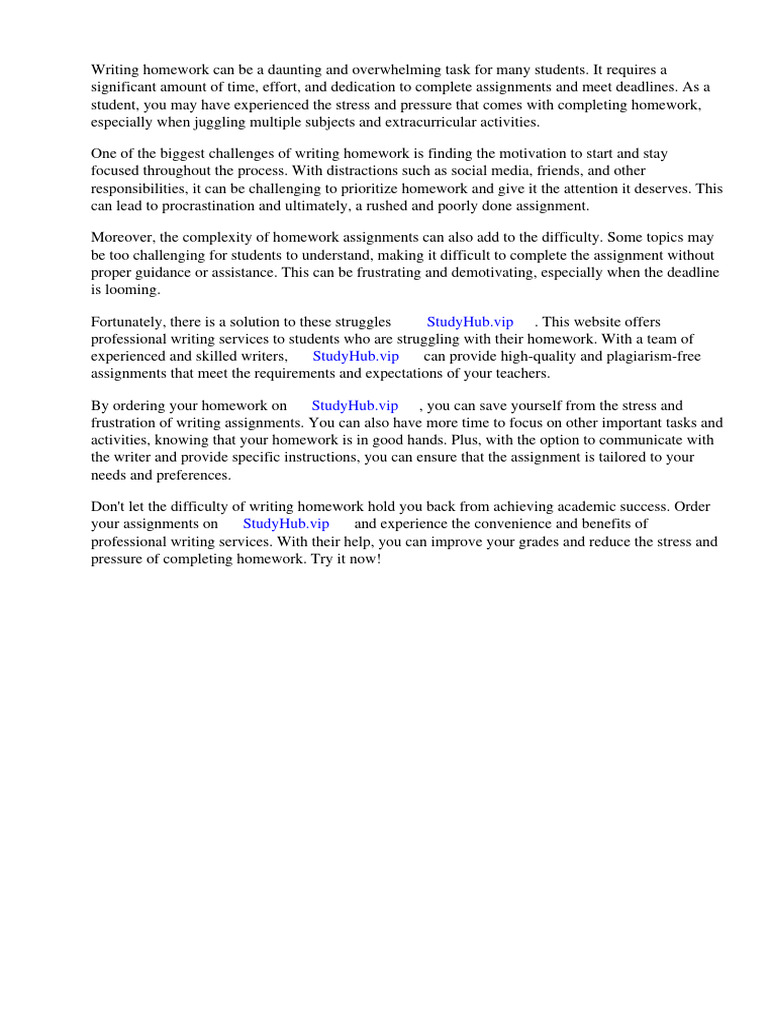 Writing homework can be a daunting and overwhelming task for many students. It requires a significant amount of time, effort, and dedication to complete assignments and meet deadlines. As a student, you may have experienced the stress and pressure that comes with completing homework, especially when juggling multiple subjects and extracurricular activities.

One of the biggest challenges of writing homework is finding the motivation to start and stay focused throughout the process. With distractions such as social media, friends, and other responsibilities, it can be challenging to prioritize homework and give it the attention it deserves. This can lead to procrastination and ultimately, a rushed and poorly done assignment.

Moreover, the complexity of homework assignments can also add to the difficulty. Some topics may be too challenging for students to understand, making it difficult to complete the assignment without proper guidance or assistance. This can be frustrating and demotivating, especially when the deadline is looming.

Fortunately, there is a solution to these struggles StudyHub.vip . This website offers professional writing services to students who are struggling with their homework. With a team of experienced and skilled writers, StudyHub.vip can provide high-quality and plagiarism-free assignments that meet the requirements and expectations of your teachers.

By ordering your homework on StudyHub.vip , you can save yourself from the stress and frustration of writing assignments. You can also have more time to focus on other important tasks and activities, knowing that your homework is in good hands. Plus, with the option to communicate with the writer and provide specific instructions, you can ensure that the assignment is tailored to your needs and preferences.

Don't let the difficulty of writing homework hold you back from achieving academic success. Order your assignments on StudyHub.vip and experience the convenience and benefits of professional writing services. With their help, you can improve your grades and reduce the stress and pressure of completing homework. Try it now!